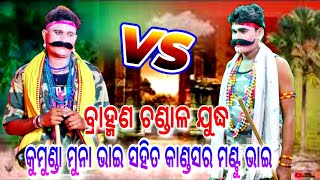 VS

ବ୍ରାହ୍ମଣ ଚଣ୍ଡାଳ ଯୁଦ୍ଧ

କୁମୁଣ୍ଡା ମୁନା ଭାଇ ସହିତ କାଣ୍ଡସର ମଣ୍ଟୁ ଭାଇ